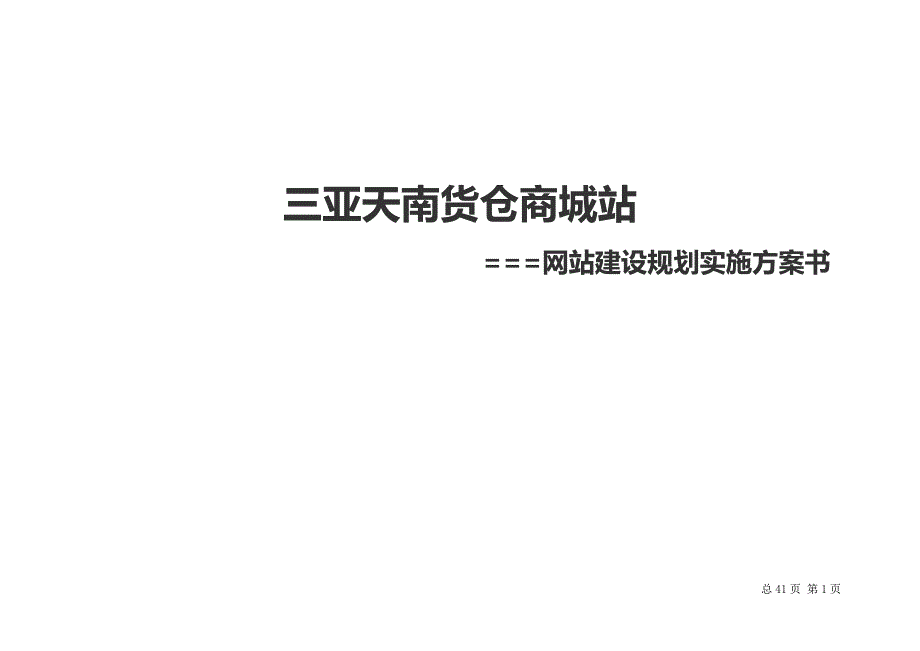 三亚天南货仓商城站

===网站建设规划实施方案书

总 41 页 第 1 页